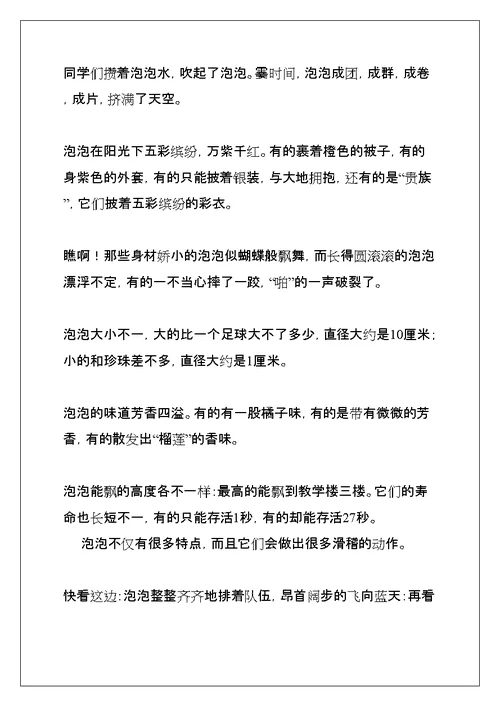 同学们攒着泡泡水，吹起了泡泡。霎时间，泡泡成团，成群，成卷，成片，挤满了天空。

泡泡在阳光下五彩缤纷，万紫千红。有的裹着橙色的被子，有的身紫色的外套，有的只能披着银装，与大地拥抱，还有的是“贵族”，它们披着五彩缤纷的彩衣。

瞧啊！那些身材娇小的泡泡似蝴蝶般飘舞，而长得圆滚滚的泡泡漂浮不定，有的一不当心摔了一跤，“啪”的一声破裂了。

泡泡大小不一，大的比一个足球大不了多少，直径大约是10厘米；小的和珍珠差不多，直径大约是1厘米。

泡泡的味道芳香四溢。有的有一股橘子味，有的是带有微微的芳香，有的散发出“榴莲”的香味。

泡泡能飘的高度各不一样：最高的能飘到教学楼三楼。它们的寿命也长短不一，有的只能存活1秒，有的却能存活27秒。
泡泡不仅有很多特点，而且它们会做出很多滑稽的动作。

快看这边：泡泡整整齐齐地排着队伍，昂首阔步的飞向蓝天；再看